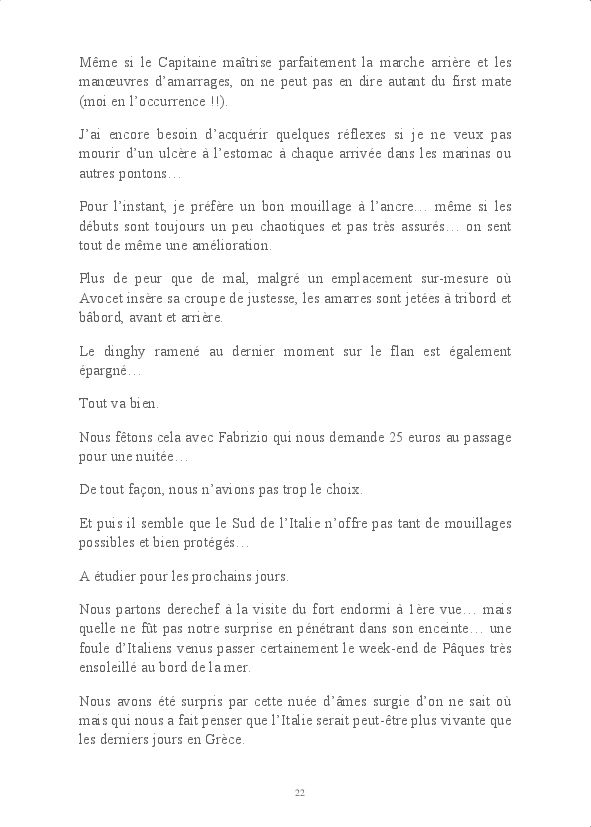 Même si le Capitaine maîtrise parfaitement la marche arrière et les manœuvres d'amarrages, on ne peut pas en dire autant du first mate (moi en l'occurrence !!).

J'ai encore besoin d'acquérir quelques réflexes si je ne veux pas mourir d'un ulcère à l'estomac à chaque arrivée dans les marinas ou autres pontons…

Pour l'instant, je préfère un bon mouillage à l'ancre… même si les débuts sont toujours un peu chaotiques et pas très assurés… on sent tout de même une amélioration.

Plus de peur que de mal, malgré un emplacement sur-mesure où Avocet insère sa croupe de justesse, les amarres sont jetées à tribord et bâbord, avant et arrière.

Le dinghy ramené au dernier moment sur le flan est également épargné…

Tout va bien.

Nous fêtons cela avec Fabrizio qui nous demande 25 euros au passage pour une nuitée…

De tout façon, nous n'avions pas trop le choix.

Et puis il semble que le Sud de l'Italie n'offre pas tant de mouillages possibles et bien protégés…

A étudier pour les prochains jours.

Nous partons derechef à la visite du fort endormi à 1ère vue… mais quelle ne fût pas notre surprise en pénétrant dans son enceinte… une foule d'Italiens venus passer certainement le week-end de Pâques très ensoleillé au bord de la mer.

Nous avons été surpris par cette nuée d'âmes surgie d'on ne sait où mais qui nous a fait penser que l'Italie serait peut-être plus vivante que les derniers jours en Grèce.

22